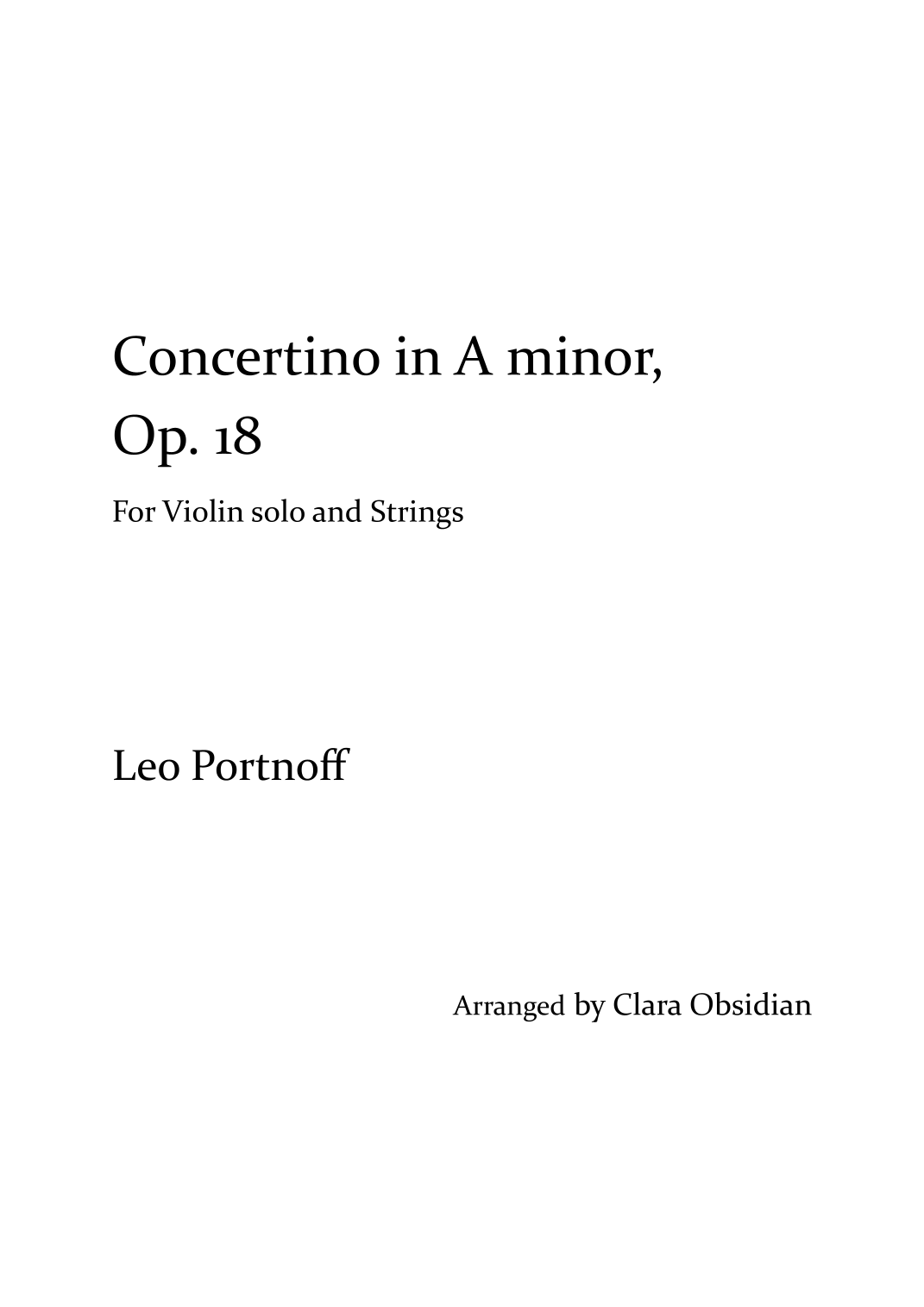 Concertino in A minor,
Op. 18

For Violin solo and Strings

Leo Portnoff

Arranged by Clara Obsidian